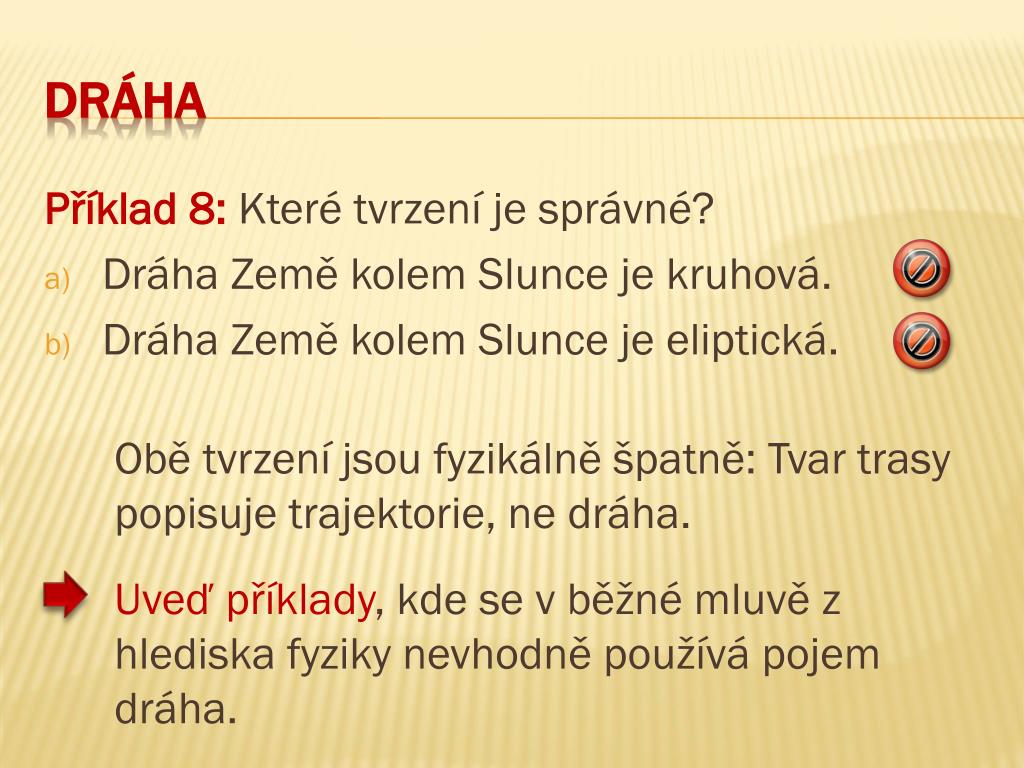 DRÁHA

Příklad 8: Které tvrzení je správné?

a) Dráha Země kolem Slunce je kruhová.
b) Dráha Země kolem Slunce je eliptická.

Obě tvrzení jsou fyzikálně špatně: Tvar trasy popisuje trajektorie, ne dráha.

Uveď příklady, kde se v běžné mluvě z hlediska fyziky nevhodně používá pojem dráha.